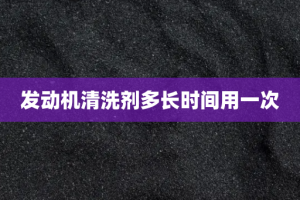 发动机清洗剂多长时间用一次